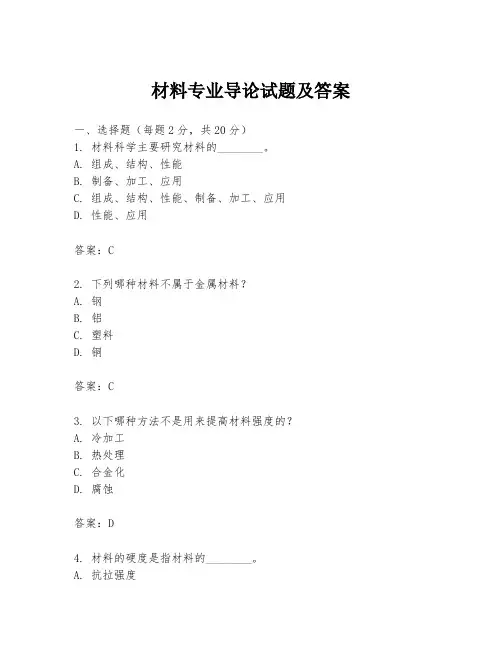 材料专业导论试题及答案

一、选择题（每题2分，共20分）

1. 材料科学主要研究材料的________。
A. 组成、结构、性能
B. 制备、加工、应用
C. 组成、结构、性能、制备、加工、应用
D. 性能、应用

答案：C

2. 下列哪种材料不属于金属材料？
A. 钢
B. 铝
C. 塑料
D. 铜

答案：C

3. 以下哪种方法不是用来提高材料强度的？
A. 冷加工
B. 热处理
C. 合金化
D. 腐蚀

答案：D

4. 材料的硬度是指材料的________。
A. 抗拉强度